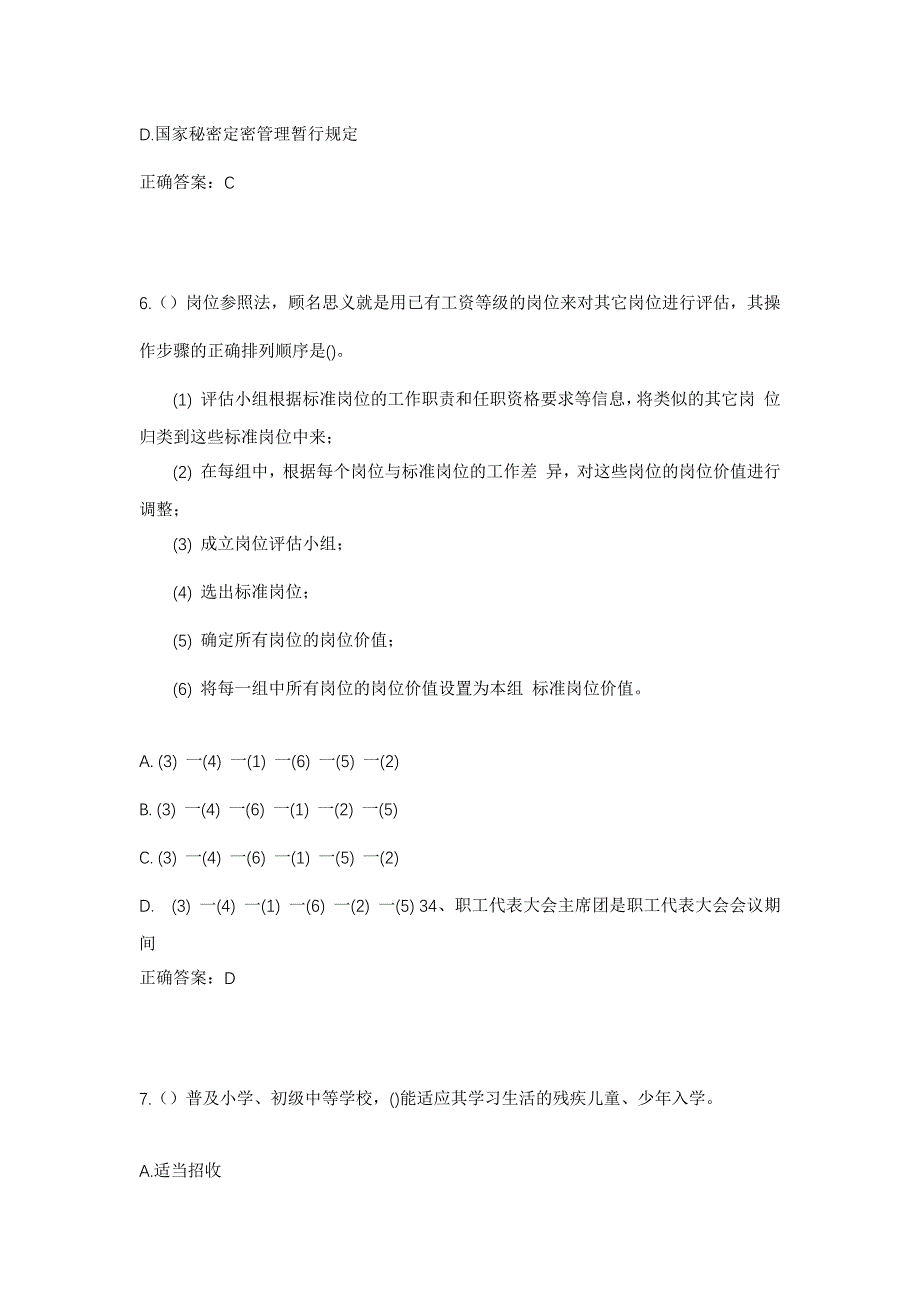 D.国家秘密定密管理暂行规定

正确答案：C

6.（）岗位参照法，顾名思义就是用已有工资等级的岗位来对其它岗位进行评估，其操作步骤的正确排列顺序是()。

(1) 评估小组根据标准岗位的工作职责和任职资格要求等信息，将类似的其它岗 位归类到这些标准岗位中来；

(2) 在每组中，根据每个岗位与标准岗位的工作差 异，对这些岗位的岗位价值进行调整；

(3) 成立岗位评估小组；

(4) 选出标准岗位；

(5) 确定所有岗位的岗位价值；

(6) 将每一组中所有岗位的岗位价值设置为本组 标准岗位价值。

A. (3) 一(4) 一(1) 一(6) 一(5) 一(2)

B. (3) 一(4) 一(6) 一(1) 一(2) 一(5)

C. (3) 一(4) 一(6) 一(1) 一(5) 一(2)

D. (3) 一(4) 一(1) 一(6) 一(2) 一(5) 34、职工代表大会主席团是职工代表大会会议期间

正确答案：D

7.（）普及小学、初级中等学校，()能适应其学习生活的残疾儿童、少年入学。

A.适当招收